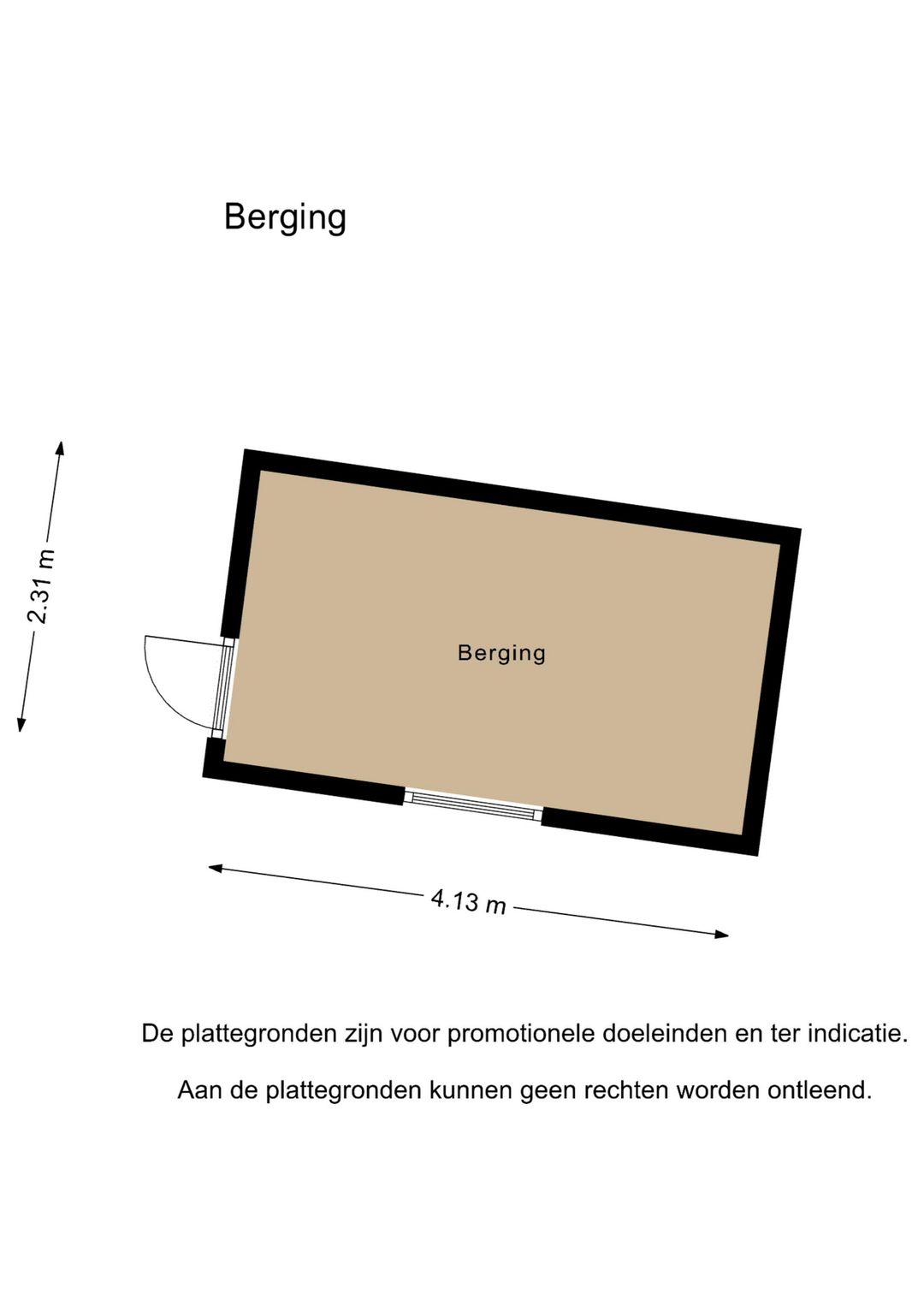 Berging

2.31 m

Berging

4.13 m

De plattegronden zijn voor promotionele doeleinden en ter indicatie.

Aan de plattegronden kunnen geen rechten worden ontleend.